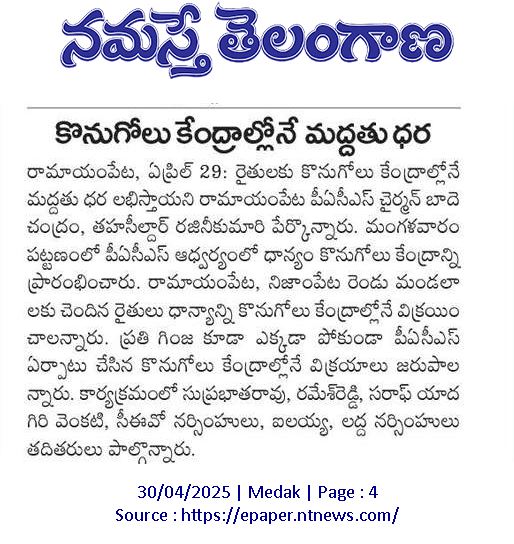 నమస్తే తెలంగాణ

కొనుగోలు కేంద్రాల్లోనే మద్దతు ధర

రామాయంపేట, ఏప్రిల్ 29: రైతులకు కొనుగోలు కేంద్రాల్లోనే మద్దతు ధర లభిస్తాయని రామాయంపేట పీఏసీఎస్ చైర్మన్ బాదె చంద్రం, తహసీల్దార్ రజినీకుమారి పేర్కొన్నారు. మంగళవారం పట్టణంలో పీఏసీఎస్ ఆధ్వర్యంలో ధాన్యం కొనుగోలు కేంద్రాన్ని ప్రారంభించారు. రామాయంపేట, నిజాంపేట రెండు మండలాలకు చెందిన రైతులు ధాన్యాన్ని కొనుగోలు కేంద్రాల్లోనే విక్రయించాలన్నారు. ప్రతి గింజ కూడా ఎక్కడా పోకుండా పీఏసీఎస్ ఏర్పాటు చేసిన కొనుగోలు కేంద్రాల్లోనే విక్రయాలు జరుపాలన్నారు. కార్యక్రమంలో సుప్రభాతరావు, రమేశ్‌రెడ్డి, సరాఫ్ యాదగిరి వెంకటి, సీఈవో నర్సింహులు, ఐలయ్య, లద్ద నర్సింహులు తదితరులు పాల్గొన్నారు.

30/04/2025 | Medak | Page : 4
Source : https://epaper.ntnews.com/